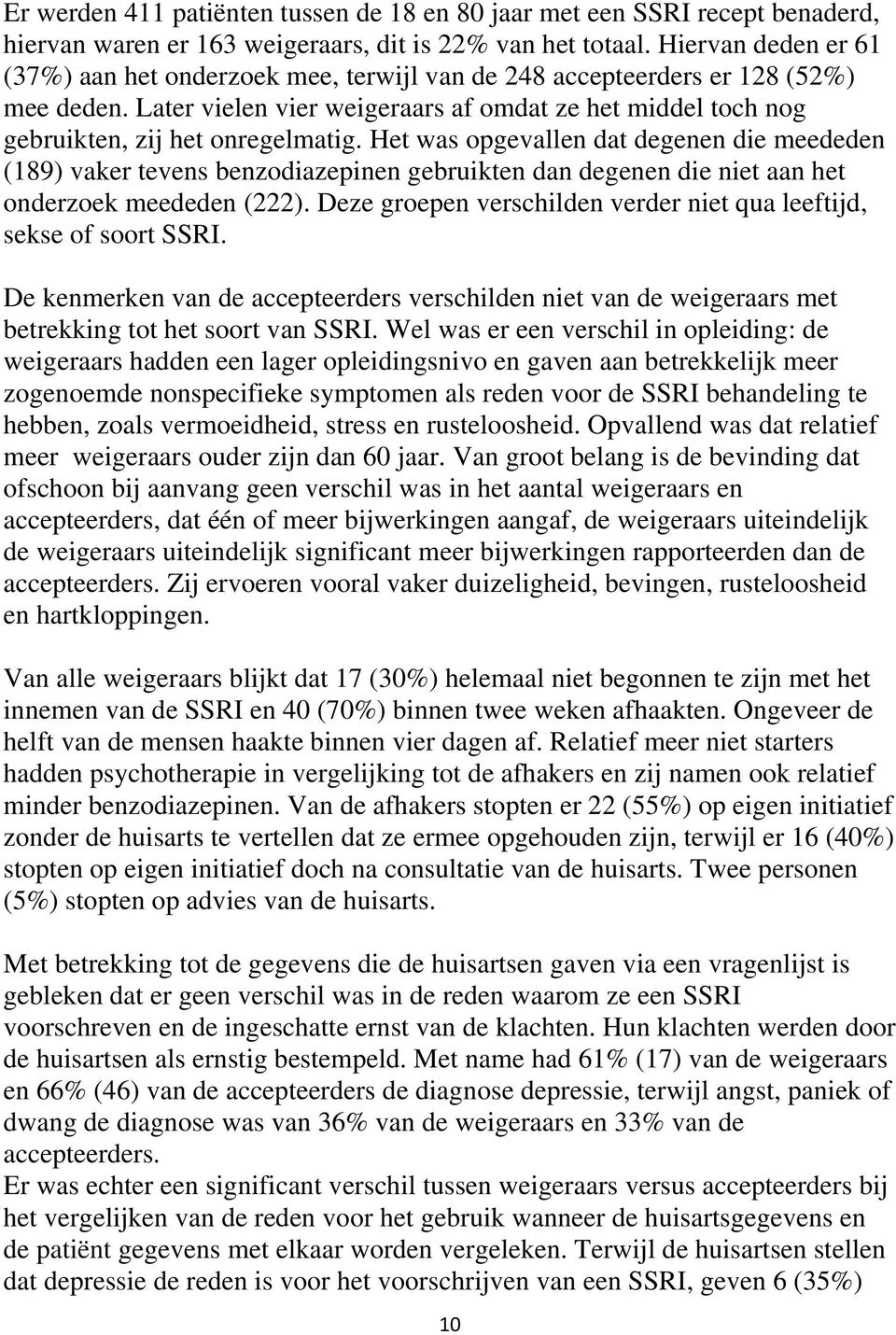 Er werden 411 patiënten tussen de 18 en 80 jaar met een SSRI recept benaderd, hiervan waren er 163 weigeraars, dit is 22% van het totaal. Hiervan deden er 61 (37%) aan het onderzoek mee, terwijl van de 248 accepteerders er 128 (52%) mee deden. Later vielen vier weigeraars af omdat ze het middel toch nog gebruikten, zij het onregelmatig. Het was opgevallen dat degenen die meededen (189) vaker tevens benzodiazepinen gebruikten dan degenen die niet aan het onderzoek meededen (222). Deze groepen verschilden verder niet qua leeftijd, sekse of soort SSRI.

De kenmerken van de accepteerders verschilden niet van de weigeraars met betrekking tot het soort van SSRI. Wel was er een verschil in opleiding: de weigeraars hadden een lager opleidingsnivo en gaven aan betrekkelijk meer zogenoemde nonspecifieke symptomen als reden voor de SSRI behandeling te hebben, zoals vermoeidheid, stress en rusteloosheid. Opvallend was dat relatief meer weigeraars ouder zijn dan 60 jaar. Van groot belang is de bevinding dat ofschoon bij aanvang geen verschil was in het aantal weigeraars en accepteerders, dat één of meer bijwerkingen aangaf, de weigeraars uiteindelijk de weigeraars uiteindelijk significant meer bijwerkingen rapporteerden dan de accepteerders. Zij ervoeren vooral vaker duizeligheid, bevingen, rusteloosheid en hartkloppingen.

Van alle weigeraars blijkt dat 17 (30%) helemaal niet begonnen te zijn met het innemen van de SSRI en 40 (70%) binnen twee weken afhaakten. Ongeveer de helft van de mensen haakte binnen vier dagen af. Relatief meer niet starters hadden psychotherapie in vergelijking tot de afhakers en zij namen ook relatief minder benzodiazepinen. Van de afhakers stopten er 22 (55%) op eigen initiatief zonder de huisarts te vertellen dat ze ermee opgehouden zijn, terwijl er 16 (40%) stopten op eigen initiatief doch na consultatie van de huisarts. Twee personen (5%) stopten op advies van de huisarts.

Met betrekking tot de gegevens die de huisartsen gaven via een vragenlijst is gebleken dat er geen verschil was in de reden waarom ze een SSRI voorschreven en de ingeschatte ernst van de klachten. Hun klachten werden door de huisartsen als ernstig bestempeld. Met name had 61% (17) van de weigeraars en 66% (46) van de accepteerders de diagnose depressie, terwijl angst, paniek of dwang de diagnose was van 36% van de weigeraars en 33% van de accepteerders.
Er was echter een significant verschil tussen weigeraars versus accepteerders bij het vergelijken van de reden voor het gebruik wanneer de huisartsgegevens en de patiënt gegevens met elkaar worden vergeleken. Terwijl de huisartsen stellen dat depressie de reden is voor het voorschrijven van een SSRI, geven 6 (35%)

10